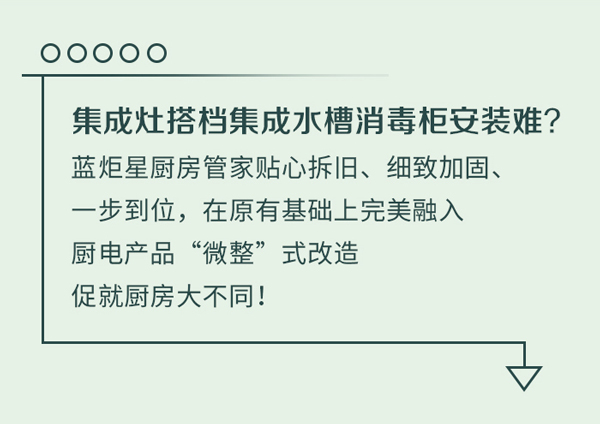 集成灶搭档集成水槽消毒柜安装难?

蓝炬星厨房管家贴心拆旧、细致加固、一步到位，在原有基础上完美融入厨电产品“微整”式改造促就厨房大不同!